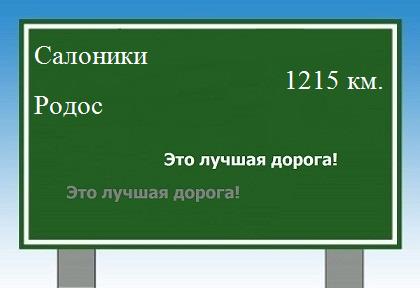 Салоники

1215 км.

Родос

Это лучшая дорога!

Это лучшая дорога!